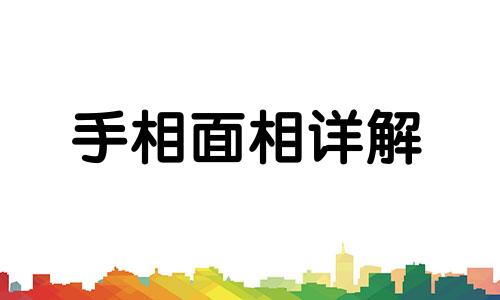 手相面相详解